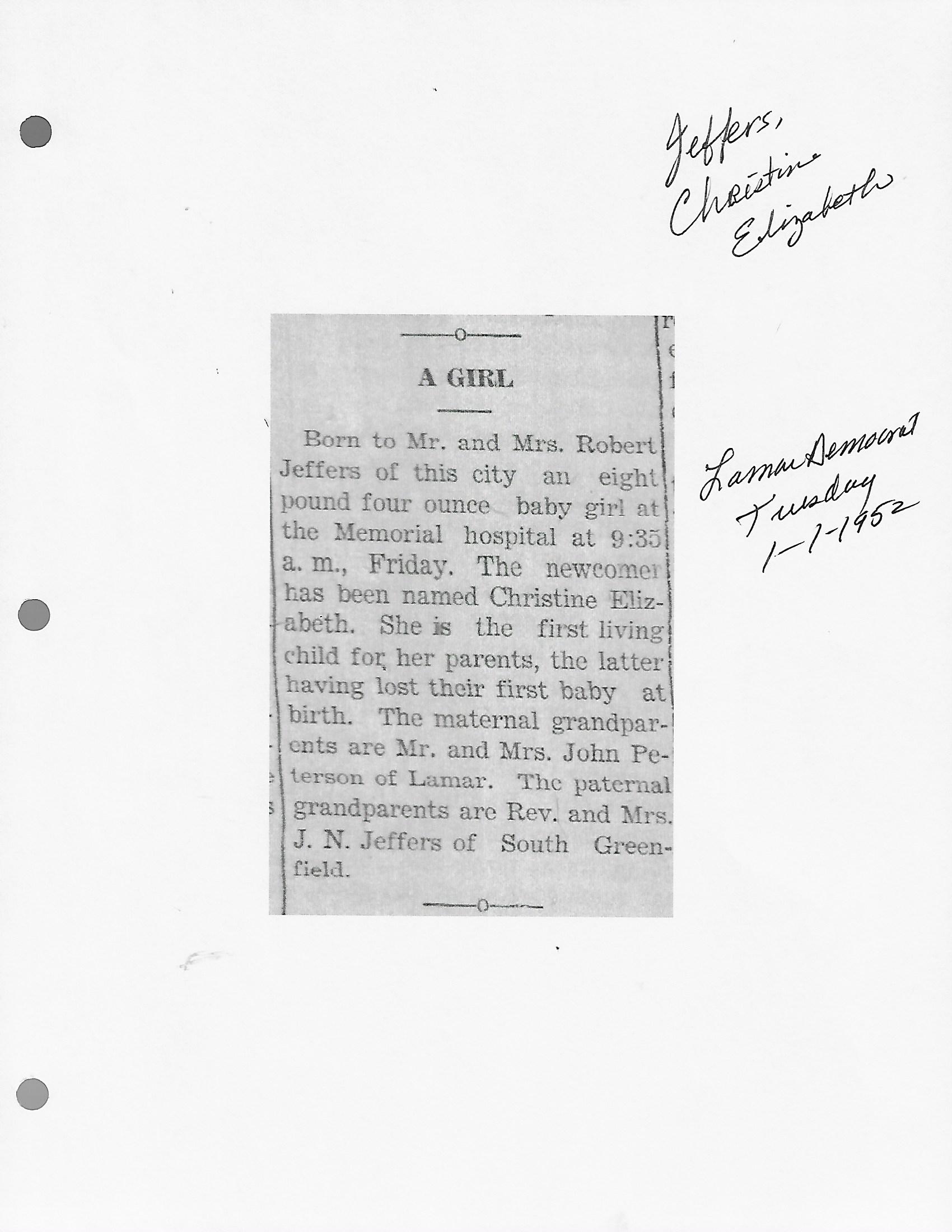 Jeffers, Christine Elizabeth

A GIRL

Born to Mr. and Mrs. Robert Jeffers of this city an eight pound four ounce baby girl at the Memorial hospital at 9:35 a. m., Friday. The newcomer has been named Christine Elizabeth. She is the first living child for her parents, the latter having lost their first baby at birth. The maternal grandparents are Mr. and Mrs. John Peterson of Lamar. The paternal grandparents are Rev. and Mrs. J. N. Jeffers of South Greenfield.

Lamar Democrat Tuesday 1-1-1952